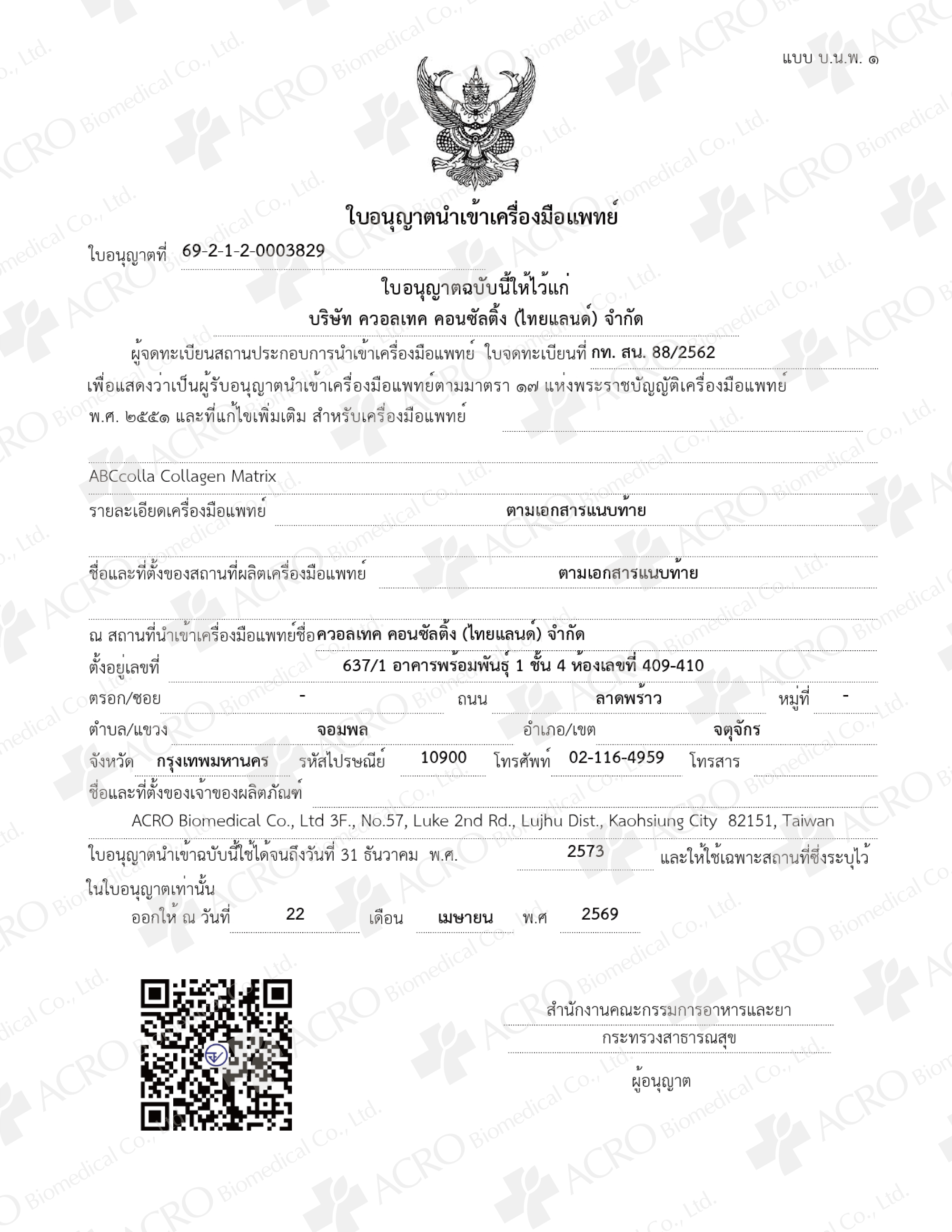 แบบ บ.น.พ. ๑

ใบอนุญาตนำเข้าเครื่องมือแพทย์

ใบอนุญาตที่ 69-2-1-2-0003829

ใบอนุญาตฉบับนี้ให้ไว้แก่
บริษัท ควอลเทค คอนซัลติ้ง (ไทยแลนด์) จำกัด

ผู้จดทะเบียนสถานประกอบการนำเข้าเครื่องมือแพทย์ ใบจดทะเบียนที่ กท. สน. 88/2562 เพื่อแสดงว่าเป็นผู้รับอนุญาตนำเข้าเครื่องมือแพทย์ตามมาตรา ๑๗ แห่งพระราชบัญญัติเครื่องมือแพทย์ พ.ศ. ๒๕๕๑ และที่แก้ไขเพิ่มเติม สำหรับเครื่องมือแพทย์

ABCcolla Collagen Matrix

รายละเอียดเครื่องมือแพทย์ ตามเอกสารแนบท้าย

ชื่อและที่ตั้งของสถานที่ผลิตเครื่องมือแพทย์ ตามเอกสารแนบท้าย

ณ สถานที่นำเข้าเครื่องมือแพทย์ชื่อ ควอลเทค คอนซัลติ้ง (ไทยแลนด์) จำกัด
ตั้งอยู่เลขที่ 637/1 อาคารพร้อมพันธุ์ 1 ชั้น 4 ห้องเลขที่ 409-410
ตรอก/ซอย - ถนน ลาดพร้าว หมู่ที่ -
ตำบล/แขวง จอมพล อำเภอ/เขต จตุจักร
จังหวัด กรุงเทพมหานคร รหัสไปรษณีย์ 10900 โทรศัพท์ 02-116-4959 โทรสาร
ชื่อและที่ตั้งของเจ้าของผลิตภัณฑ์
ACRO Biomedical Co., Ltd 3F., No.57, Luke 2nd Rd., Lujhu Dist., Kaohsiung City 82151, Taiwan

ใบอนุญาตนำเข้าฉบับนี้ใช้ได้จนถึงวันที่ 31 ธันวาคม พ.ศ. 2573 และให้ใช้เฉพาะสถานที่ซึ่งระบุไว้ในใบอนุญาตเท่านั้น

ออกให้ ณ วันที่ 22 เดือน เมษายน พ.ศ 2569

สำนักงานคณะกรรมการอาหารและยา
กระทรวงสาธารณสุข
ผู้อนุญาต

ACRO Biomedical Co., Ltd.